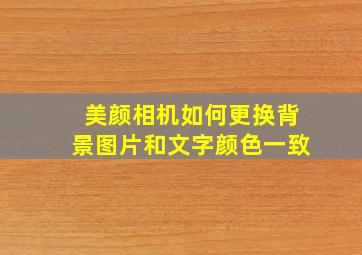 美颜相机如何更换背景图片和文字颜色一致